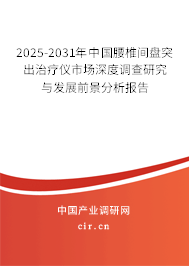 2025-2031年中国腰椎间盘突出治疗仪市场深度调查研究与发展前景分析报告

中国产业调研网
cir.cn